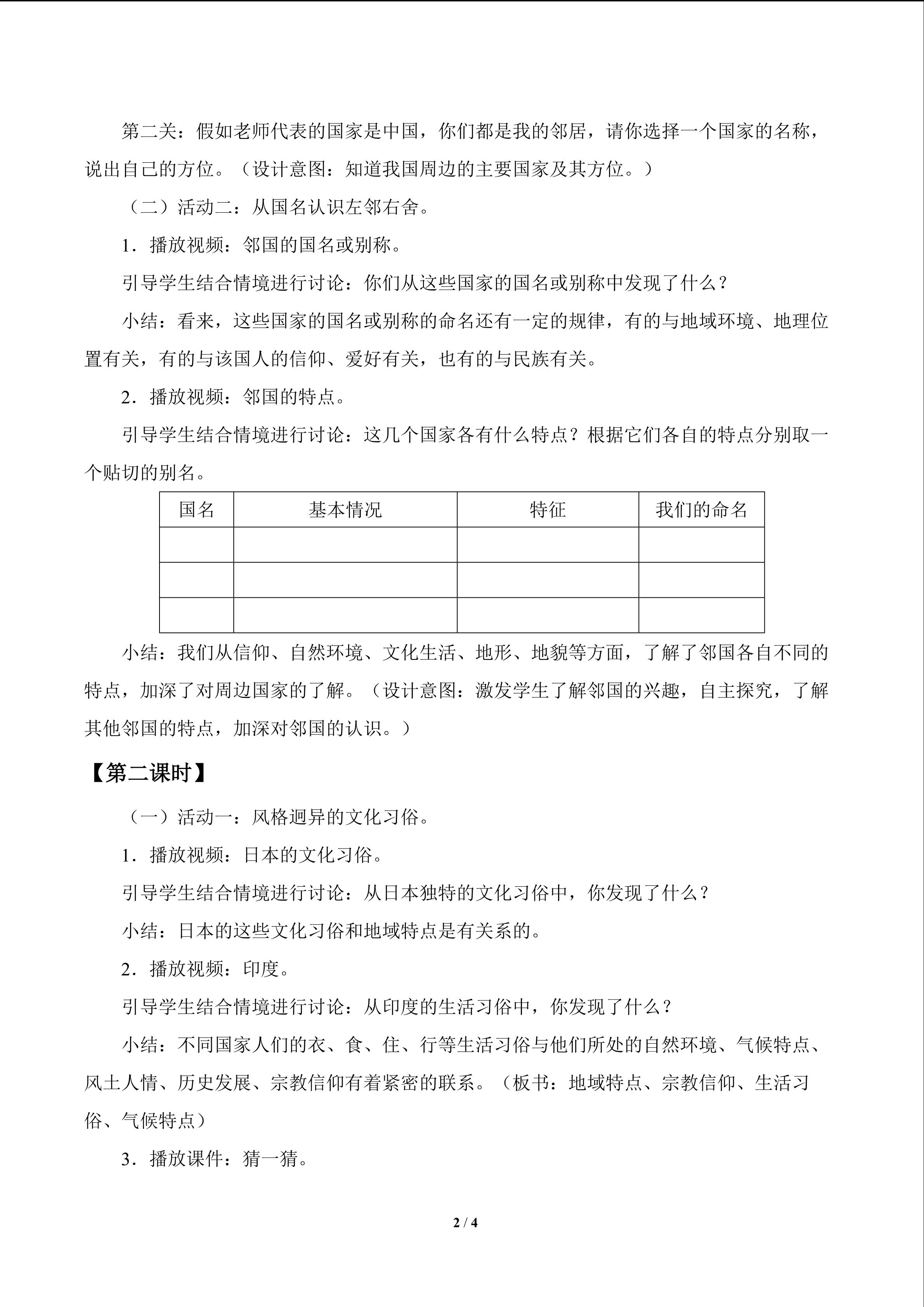 第二关：假如老师代表的国家是中国，你们都是我的邻居，请你选择一个国家的名称，说出自己的方位。（设计意图：知道我国周边的主要国家及其方位。）

（二）活动二：从国名认识左邻右舍。

1．播放视频：邻国的国名或别称。

引导学生结合情境进行讨论：你们从这些国家的国名或别称中发现了什么？

小结：看来，这些国家的国名或别称的命名还有一定的规律，有的与地域环境、地理位置有关，有的与该国人的信仰、爱好有关，也有的与民族有关。

2．播放视频：邻国的特点。

引导学生结合情境进行讨论：这几个国家各有什么特点？根据它们各自的特点分别取一个贴切的别名。

| 国名 | 基本情况 | 特征 | 我们的命名 |
|---|---|---|---|
| | | | |
| | | | |
| | | | |

小结：我们从信仰、自然环境、文化生活、地形、地貌等方面，了解了邻国各自不同的特点，加深了对周边国家的了解。（设计意图：激发学生了解邻国的兴趣，自主探究，了解其他邻国的特点，加深对邻国的认识。）

【第二课时】

（一）活动一：风格迥异的文化习俗。

1．播放视频：日本的文化习俗。

引导学生结合情境进行讨论：从日本独特的文化习俗中，你发现了什么？

小结：日本的这些文化习俗和地域特点是有关系的。

2．播放视频：印度。

引导学生结合情境进行讨论：从印度的生活习俗中，你发现了什么？

小结：不同国家人们的衣、食、住、行等生活习俗与他们所处的自然环境、气候特点、风土人情、历史发展、宗教信仰有着紧密的联系。（板书：地域特点、宗教信仰、生活习俗、气候特点）

3．播放课件：猜一猜。

2 / 4